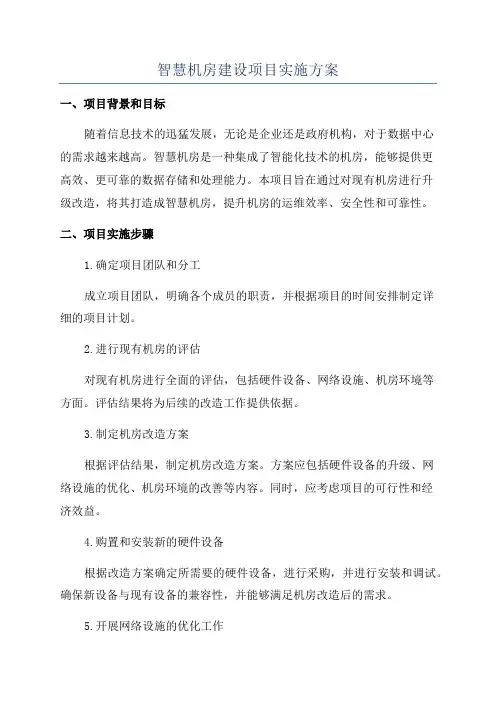 智慧机房建设项目实施方案

一、项目背景和目标

随着信息技术的迅猛发展，无论是企业还是政府机构，对于数据中心的需求越来越高。智慧机房是一种集成了智能化技术的机房，能够提供更高效、更可靠的数据存储和处理能力。本项目旨在通过对现有机房进行升级改造，将其打造成智慧机房，提升机房的运维效率、安全性和可靠性。

二、项目实施步骤

1.确定项目团队和分工

成立项目团队，明确各个成员的职责，并根据项目的时间安排制定详细的项目计划。

2.进行现有机房的评估

对现有机房进行全面的评估，包括硬件设备、网络设施、机房环境等方面。评估结果将为后续的改造工作提供依据。

3.制定机房改造方案

根据评估结果，制定机房改造方案。方案应包括硬件设备的升级、网络设施的优化、机房环境的改善等内容。同时，应考虑项目的可行性和经济效益。

4.购置和安装新的硬件设备

根据改造方案确定所需要的硬件设备，进行采购，并进行安装和调试。确保新设备与现有设备的兼容性，并能够满足机房改造后的需求。

5.开展网络设施的优化工作